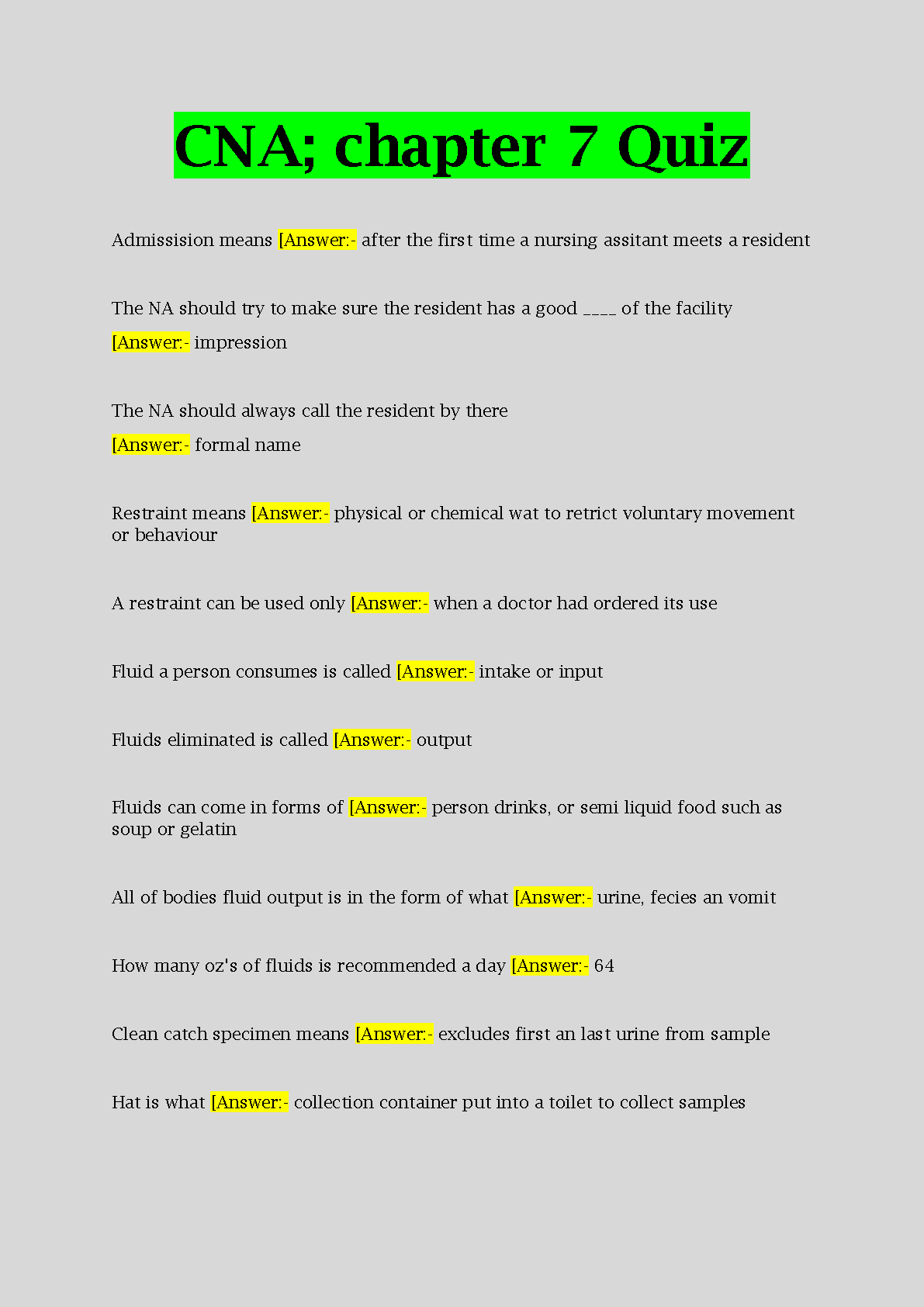 CNA; chapter 7 Quiz

Admissision means [Answer:- after the first time a nursing assitant meets a resident

The NA should try to make sure the resident has a good ____ of the facility

[Answer:- impression

The NA should always call the resident by there

[Answer:- formal name

Restraint means [Answer:- physical or chemical wat to retrict voluntary movement or behaviour

A restraint can be used only [Answer:- when a doctor had ordered its use

Fluid a person consumes is called [Answer:- intake or input

Fluids eliminated is called [Answer:- output

Fluids can come in forms of [Answer:- person drinks, or semi liquid food such as soup or gelatin

All of bodies fluid output is in the form of what [Answer:- urine, fecies an vomit

How many oz's of fluids is recommended a day [Answer:- 64

Clean catch specimen means [Answer:- excludes first an last urine from sample

Hat is what [Answer:- collection container put into a toilet to collect samples